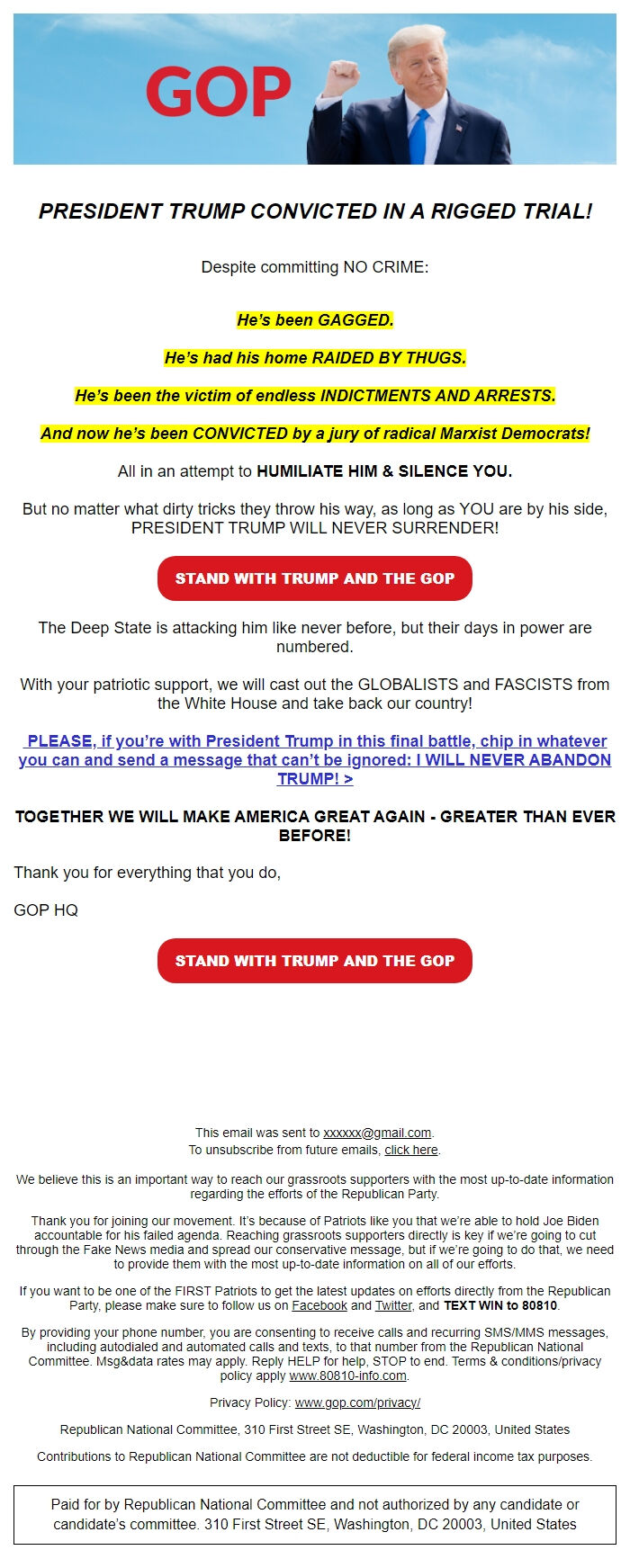 GOP

PRESIDENT TRUMP CONVICTED IN A RIGGED TRIAL!

Despite committing NO CRIME:

He's been GAGGED.

He's had his home RAIDED BY THUGS.

He's been the victim of endless INDICTMENTS AND ARRESTS.

And now he's been CONVICTED by a jury of radical Marxist Democrats!

All in an attempt to HUMILIATE HIM & SILENCE YOU.

But no matter what dirty tricks they throw his way, as long as YOU are by his side, PRESIDENT TRUMP WILL NEVER SURRENDER!

STAND WITH TRUMP AND THE GOP

The Deep State is attacking him like never before, but their days in power are numbered.

With your patriotic support, we will cast out the GLOBALISTS and FASCISTS from the White House and take back our country!

PLEASE, if you're with President Trump in this final battle, chip in whatever you can and send a message that can't be ignored: I WILL NEVER ABANDON TRUMP! >

TOGETHER WE WILL MAKE AMERICA GREAT AGAIN - GREATER THAN EVER BEFORE!

Thank you for everything that you do,

GOP HQ

STAND WITH TRUMP AND THE GOP

This email was sent to xxxxxx@gmail.com.
To unsubscribe from future emails, click here.

We believe this is an important way to reach our grassroots supporters with the most up-to-date information regarding the efforts of the Republican Party.

Thank you for joining our movement. It's because of Patriots like you that we're able to hold Joe Biden accountable for his failed agenda. Reaching grassroots supporters directly is key if we're going to cut through the Fake News media and spread our conservative message, but if we're going to do that, we need to provide them with the most up-to-date information on all of our efforts.

If you want to be one of the FIRST Patriots to get the latest updates on efforts directly from the Republican Party, please make sure to follow us on Facebook and Twitter, and TEXT WIN to 80810.

By providing your phone number, you are consenting to receive calls and recurring SMS/MMS messages, including autodialed and automated calls and texts, to that number from the Republican National Committee. Msg&data rates may apply. Reply HELP for help, STOP to end. Terms & conditions/privacy policy apply www.80810-info.com.

Privacy Policy: www.gop.com/privacy/

Republican National Committee, 310 First Street SE, Washington, DC 20003, United States

Contributions to Republican National Committee are not deductible for federal income tax purposes.

Paid for by Republican National Committee and not authorized by any candidate or candidate's committee. 310 First Street SE, Washington, DC 20003, United States